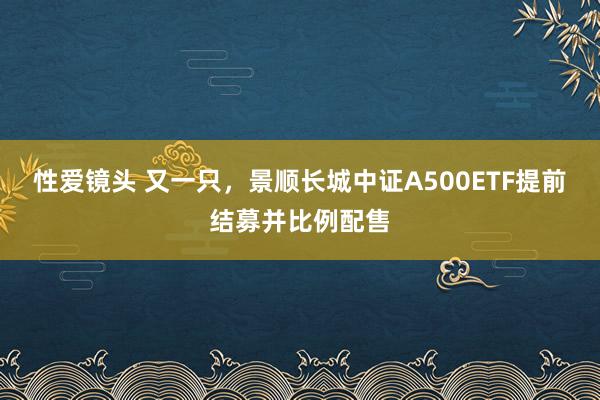 性爱镜头 又一只，景顺长城中证A500ETF提前结募并比例配售